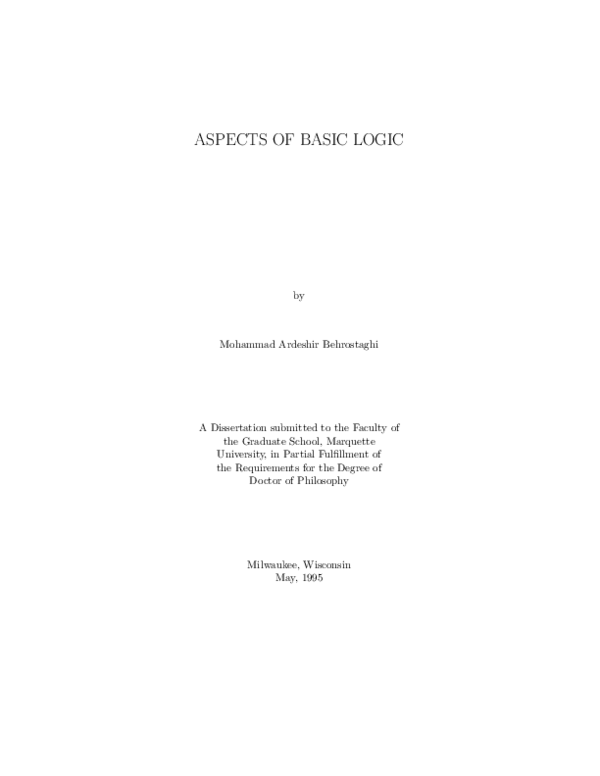 ASPECTS OF BASIC LOGIC

by

Mohammad Ardeshir Behrostaghi

A Dissertation submitted to the Faculty of the Graduate School, Marquette University, in Partial Fulfillment of the Requirements for the Degree of Doctor of Philosophy

Milwaukee, Wisconsin
May, 1995